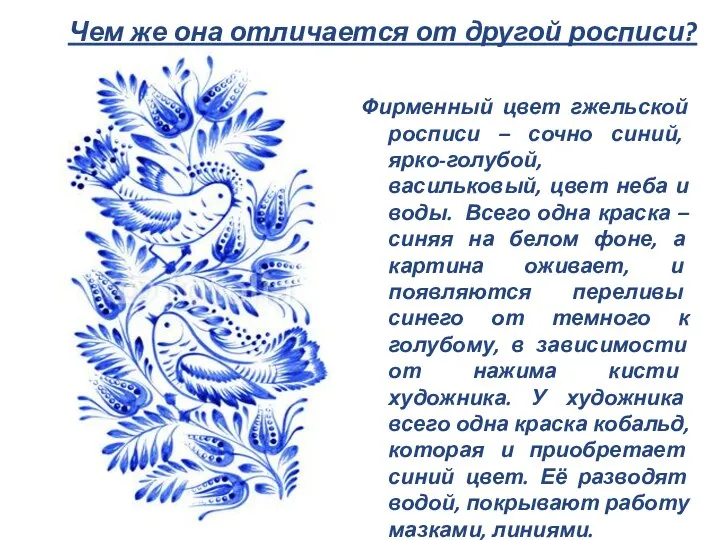 Чем же она отличается от другой росписи?

Фирменный цвет гжельской росписи – сочно синий, ярко-голубой, васильковый, цвет неба и воды. Всего одна краска – синяя на белом фоне, а картина оживает, и появляются переливы синего от темного к голубому, в зависимости от нажима кисти художника. У художника всего одна краска кобальд, которая и приобретает синий цвет. Её разводят водой, покрывают работу мазками, линиями.